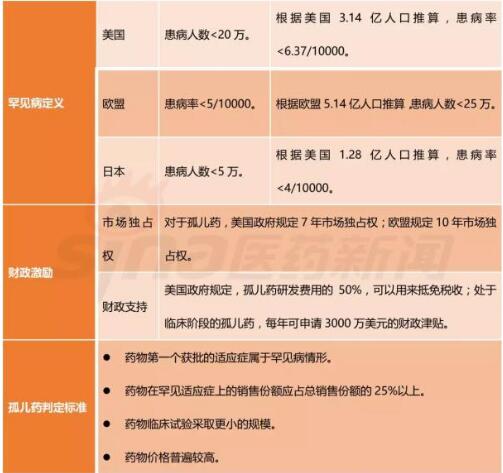 | 罕见病定义 | 美国 | 患病人数<20万。 | 根据美国3.14亿人口推算，患病率<6.37/10000。 |
|---|---|---|---|
|  | 欧盟 | 患病率<5/10000。 | 根据欧盟5.14亿人口推算,患病人数<25万。 |
|  | 日本 | 患病人数<5万。 | 根据美国1.28亿人口推算，患病率<4/10000。 |
| 财政激励 | 市场独占权 | 对于孤儿药，美国政府规定7年市场独占权；欧盟规定10年市场独占权。 |  |
|  | 财政支持 | 美国政府规定，孤儿药研发费用的50%，可以用来抵免税收；处于临床阶段的孤儿药，每年可申请3000万美元的财政津贴。 |  |
| 孤儿药判定标准 | • 药物第一个获批的适应症属于罕见病情形。<br>• 药物在罕见适应症上的销售份额应占总销售份额的25%以上。<br>• 药物临床试验采取更小的规模。<br>• 药物价格普遍较高。 |  |  |

sina医药新闻